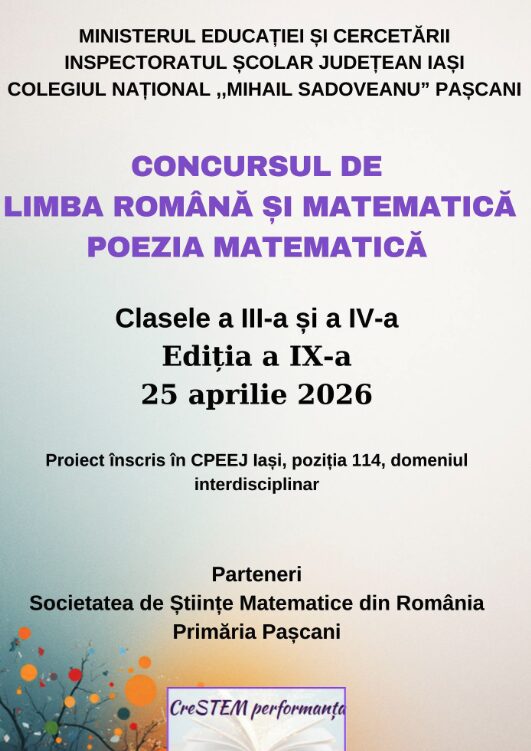 MINISTERUL EDUCAȚIEI ȘI CERCETĂRII
INSPECTORATUL ȘCOLAR JUDEȚEAN IAȘI
COLEGIUL NAȚIONAL ,,MIHAIL SADOVEANU" PAȘCANI

CONCURSUL DE
LIMBA ROMÂNĂ ȘI MATEMATICĂ
POEZIA MATEMATICĂ

Clasele a III-a și a IV-a
Ediția a IX-a
25 aprilie 2026

Proiect înscris în CPEEJ Iași, poziția 114, domeniul interdisciplinar

Parteneri
Societatea de Științe Matematice din România
Primăria Pașcani

CreSTEM performanța